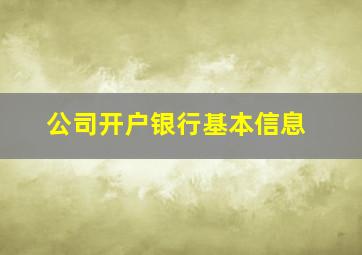 公司开户银行基本信息